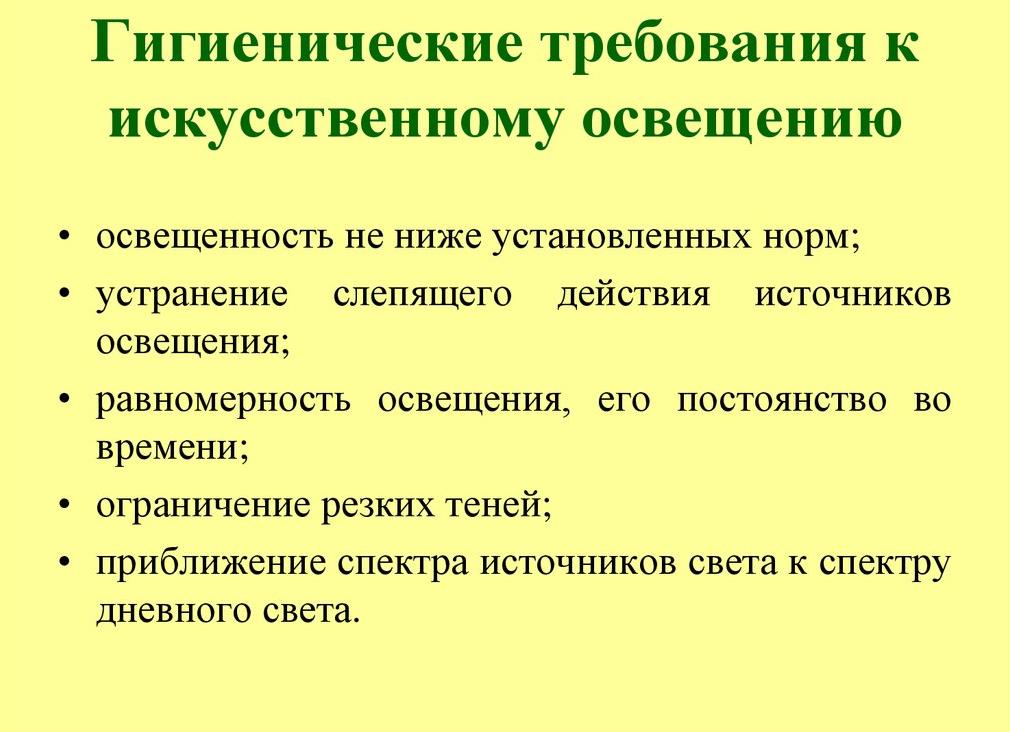 Гигиенические требования к искусственному освещению

• освещенность не ниже установленных норм;
• устранение слепящего действия источников освещения;
• равномерность освещения, его постоянство во времени;
• ограничение резких теней;
• приближение спектра источников света к спектру дневного света.